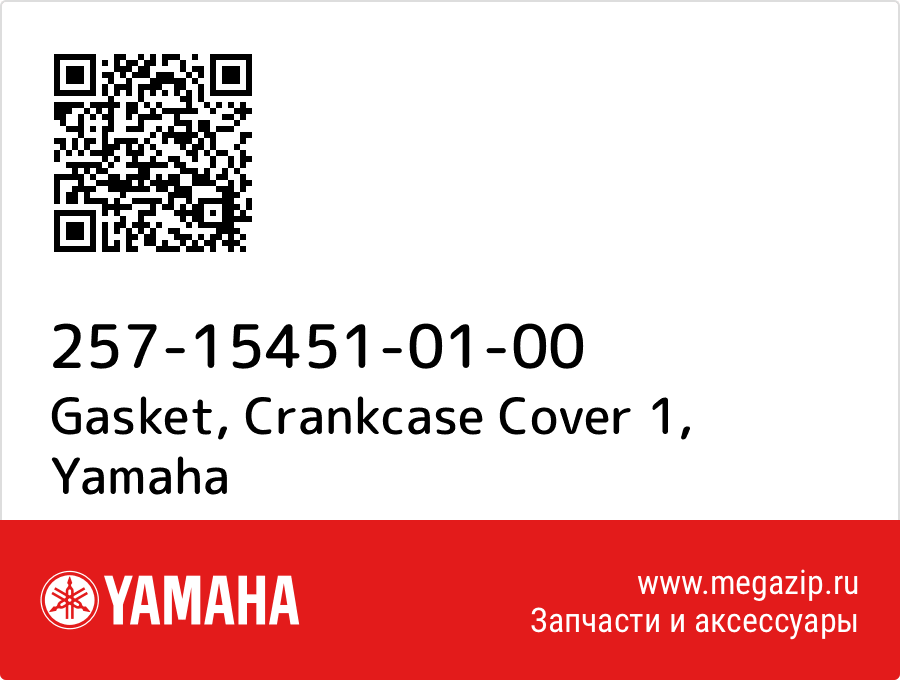 257-15451-01-00
Gasket, Crankcase Cover 1, Yamaha

YAMAHA

www.megazip.ru
Запчасти и аксессуары